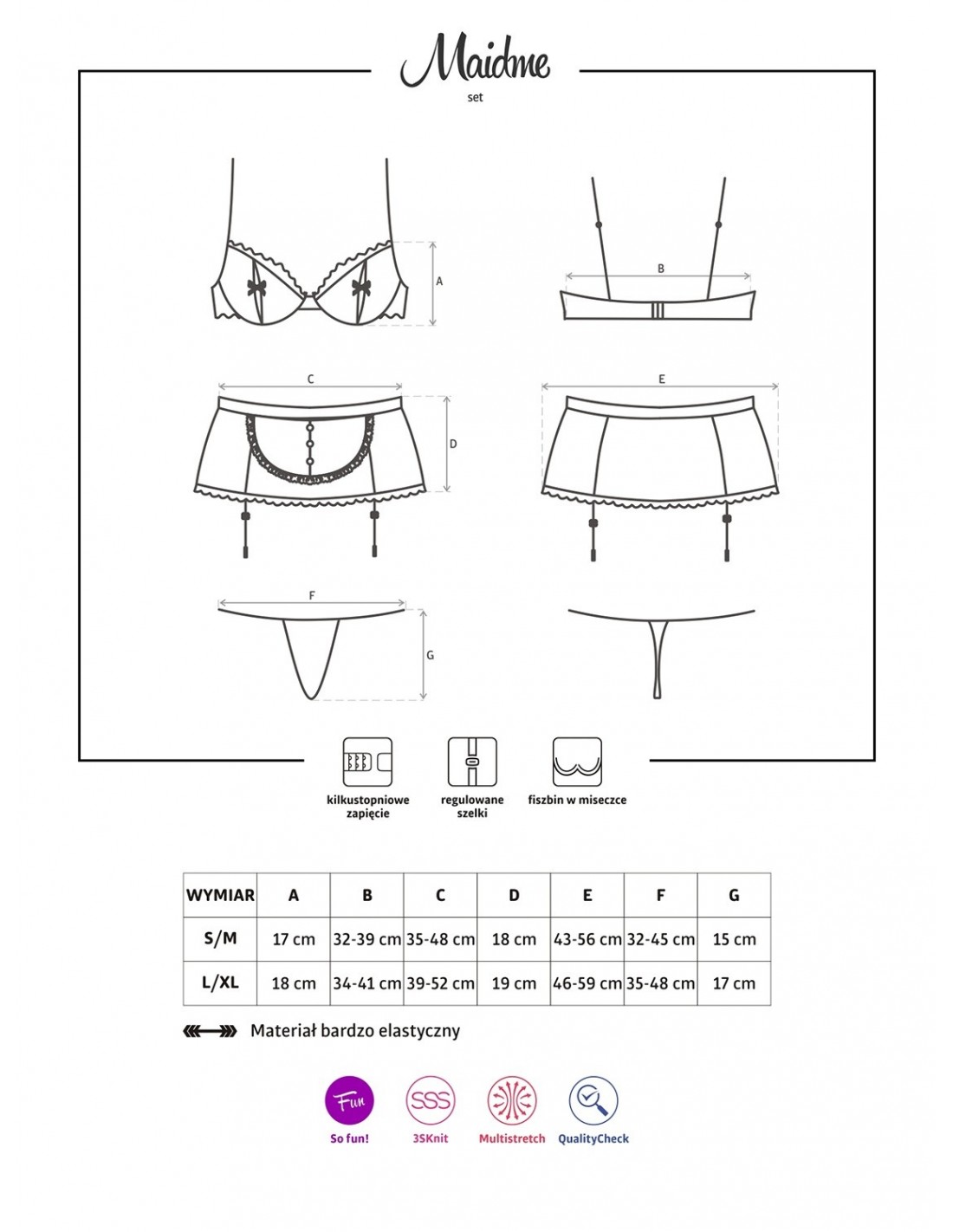 Maidme
set

A

B

C

D

E

F

G

kilkustopniowe zapięcie

regulowane szelki

fiszbin w miseczce

| WYMIAR | A | B | C | D | E | F | G |
|---|---|---|---|---|---|---|---|
| S/M | 17 cm | 32-39 cm | 35-48 cm | 18 cm | 43-56 cm | 32-45 cm | 15 cm |
| L/XL | 18 cm | 34-41 cm | 39-52 cm | 19 cm | 46-59 cm | 35-48 cm | 17 cm |

Materiał bardzo elastyczny

Fun
So fun!

SSS
3SKnit

Multistretch

QualityCheck